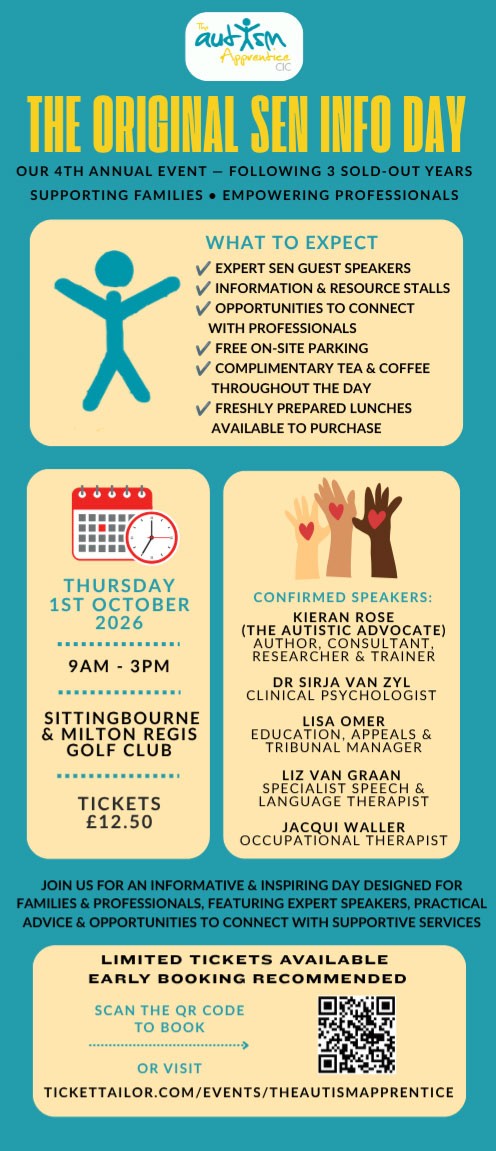 The autism Apprentice CIC

THE ORIGINAL SEN INFO DAY

OUR 4TH ANNUAL EVENT — FOLLOWING 3 SOLD-OUT YEARS

SUPPORTING FAMILIES • EMPOWERING PROFESSIONALS

WHAT TO EXPECT

✔ EXPERT SEN GUEST SPEAKERS
✔ INFORMATION & RESOURCE STALLS
✔ OPPORTUNITIES TO CONNECT WITH PROFESSIONALS
✔ FREE ON-SITE PARKING
✔ COMPLIMENTARY TEA & COFFEE THROUGHOUT THE DAY
✔ FRESHLY PREPARED LUNCHES AVAILABLE TO PURCHASE

THURSDAY 1ST OCTOBER 2026

9AM - 3PM

SITTINGBOURNE & MILTON REGIS GOLF CLUB

TICKETS £12.50

CONFIRMED SPEAKERS:

KIERAN ROSE (THE AUTISTIC ADVOCATE)
AUTHOR, CONSULTANT, RESEARCHER & TRAINER

DR SIRJA VAN ZYL
CLINICAL PSYCHOLOGIST

LISA OMER
EDUCATION, APPEALS & TRIBUNAL MANAGER

LIZ VAN GRAAN
SPECIALIST SPEECH & LANGUAGE THERAPIST

JACQUI WALLER
OCCUPATIONAL THERAPIST

JOIN US FOR AN INFORMATIVE & INSPIRING DAY DESIGNED FOR FAMILIES & PROFESSIONALS, FEATURING EXPERT SPEAKERS, PRACTICAL ADVICE & OPPORTUNITIES TO CONNECT WITH SUPPORTIVE SERVICES

LIMITED TICKETS AVAILABLE
EARLY BOOKING RECOMMENDED

SCAN THE QR CODE TO BOOK

OR VISIT

TICKETTAILOR.COM/EVENTS/THEAUTISMAPPRENTICE